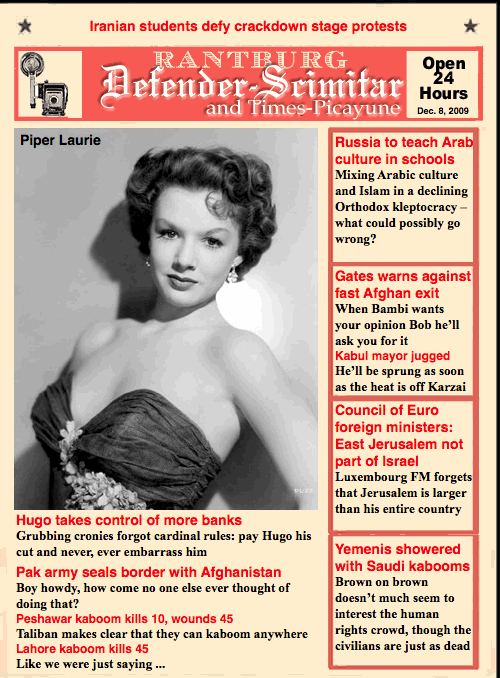 Iranian students defy crackdown stage protests

RANTBURG
Defender-Scimitar
and Times-Picayune

Open 24 Hours
Dec. 8, 2009

Piper Laurie

Hugo takes control of more banks
Grubbing cronies forgot cardinal rules: pay Hugo his cut and never, ever embarrass him

Pak army seals border with Afghanistan
Boy howdy, how come no one else ever thought of doing that?

Peshawar kaboom kills 10, wounds 45
Taliban makes clear that they can kaboom anywhere

Lahore kaboom kills 45
Like we were just saying ...

Russia to teach Arab culture in schools
Mixing Arabic culture and Islam in a declining Orthodox kleptocracy – what could possibly go wrong?

Gates warns against fast Afghan exit
When Bambi wants your opinion Bob he'll ask you for it

Kabul mayor jugged
He'll be sprung as soon as the heat is off Karzai

Council of Euro foreign ministers: East Jerusalem not part of Israel
Luxembourg FM forgets that Jerusalem is larger than his entire country

Yemenis showered with Saudi kabooms
Brown on brown doesn't much seem to interest the human rights crowd, though the civilians are just as dead